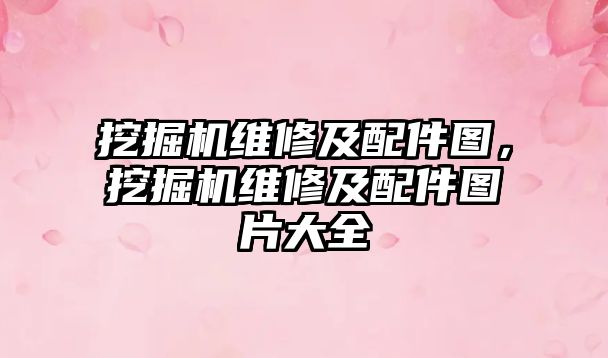 挖掘机维修及配件图，挖掘机维修及配件图片大全